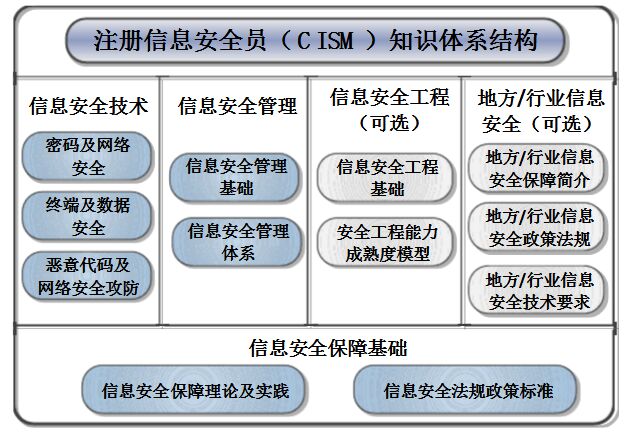 注册信息安全员（CISM）知识体系结构

信息安全技术

密码及网络安全

终端及数据安全

恶意代码及网络安全攻防

信息安全管理

信息安全管理基础

信息安全管理体系

信息安全工程（可选）

信息安全工程基础

安全工程能力成熟度模型

地方/行业信息安全（可选）

地方/行业信息安全保障简介

地方/行业信息安全政策法规

地方/行业信息安全技术要求

信息安全保障基础

信息安全保障理论及实践

信息安全法规政策标准